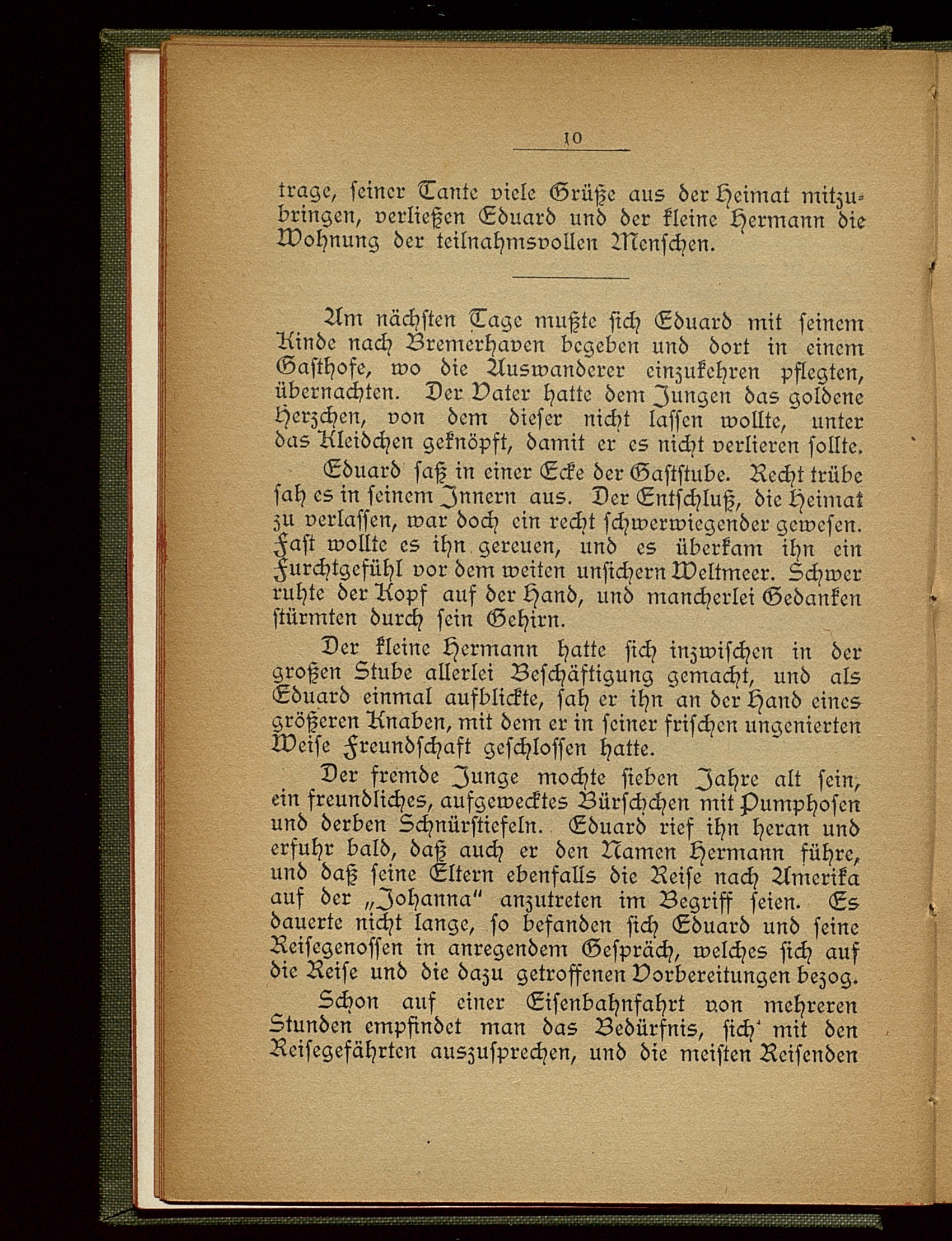 10

trage, seiner Tante viele Grüße aus der Heimat mitzubringen, verließen Eduard und der kleine Hermann die Wohnung der teilnahmsvollen Menschen.

Am nächsten Tage mußte sich Eduard mit seinem Kinde nach Bremerhaven begeben und dort in einem Gasthofe, wo die Auswanderer einzukehren pflegten, übernachten. Der Vater hatte dem Jungen das goldene Herzchen, von dem dieser nicht lassen wollte, unter das Kleidchen geknöpft, damit er es nicht verlieren sollte.

Eduard saß in einer Ecke der Gaststube. Recht trübe sah es in seinem Innern aus. Der Entschluß, die Heimat zu verlassen, war doch ein recht schwerwiegender gewesen. Fast wollte es ihn gereuen, und es überkam ihn ein Furchtgefühl vor dem weiten unsichern Weltmeer. Schwer ruhte der Kopf auf der Hand, und mancherlei Gedanken stürmten durch sein Gehirn.

Der kleine Hermann hatte sich inzwischen in der großen Stube allerlei Beschäftigung gemacht, und als Eduard einmal aufblickte, sah er ihn an der Hand eines größeren Knaben, mit dem er in seiner frischen ungenierten Weise Freundschaft geschlossen hatte.

Der fremde Junge mochte sieben Jahre alt sein, ein freundliches, aufgewecktes Bürschchen mit Pumphosen und derben Schnürstiefeln. Eduard rief ihn heran und erfuhr bald, daß auch er den Namen Hermann führe, und daß seine Eltern ebenfalls die Reise nach Amerika auf der „Johanna" anzutreten im Begriff seien. Es dauerte nicht lange, so befanden sich Eduard und seine Reisegenossen in anregendem Gespräch, welches sich auf die Reise und die dazu getroffenen Vorbereitungen bezog.

Schon auf einer Eisenbahnfahrt von mehreren Stunden empfindet man das Bedürfnis, sich mit den Reisegefährten auszusprechen, und die meisten Reisenden